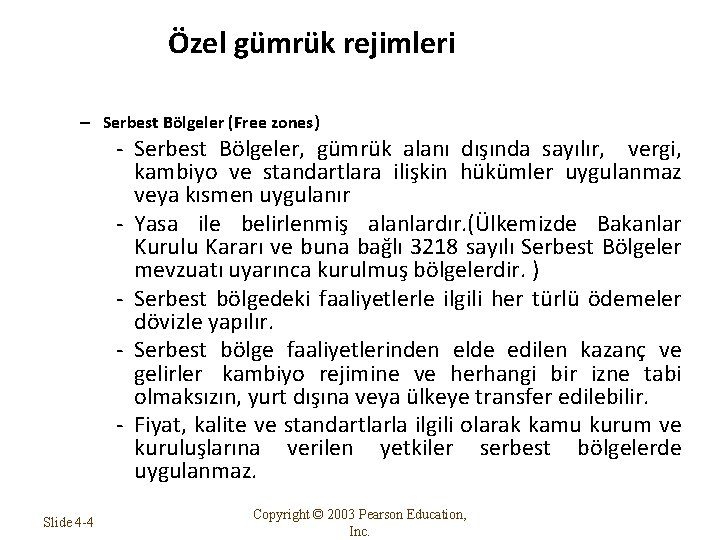 Özel gümrük rejimleri

– Serbest Bölgeler (Free zones)

- Serbest Bölgeler, gümrük alanı dışında sayılır, vergi, kambiyo ve standartlara ilişkin hükümler uygulanmaz veya kısmen uygulanır

- Yasa ile belirlenmiş alanlardır.(Ülkemizde Bakanlar Kurulu Kararı ve buna bağlı 3218 sayılı Serbest Bölgeler mevzuatı uyarınca kurulmuş bölgelerdir. )

- Serbest bölgedeki faaliyetlerle ilgili her türlü ödemeler dövizle yapılır.

- Serbest bölge faaliyetlerinden elde edilen kazanç ve gelirler kambiyo rejimine ve herhangi bir izne tabi olmaksızın, yurt dışına veya ülkeye transfer edilebilir.

- Fiyat, kalite ve standartlarla ilgili olarak kamu kurum ve kuruluşlarına verilen yetkiler serbest bölgelerde uygulanmaz.

Slide 4-4

Copyright © 2003 Pearson Education, Inc.